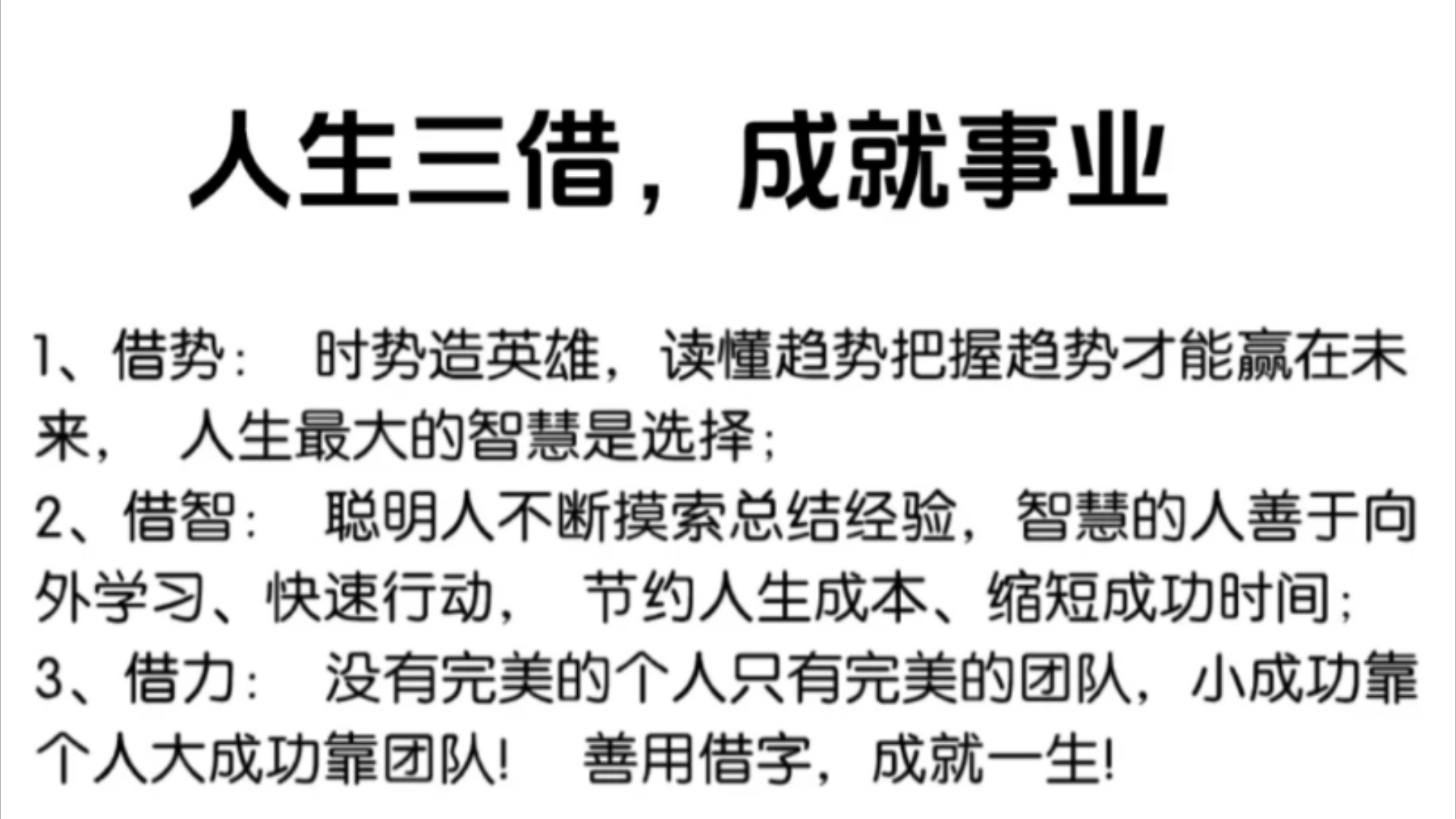 人生三借，成就事业

1、借势： 时势造英雄，读懂趋势把握趋势才能赢在未来， 人生最大的智慧是选择；
2、借智： 聪明人不断摸索总结经验，智慧的人善于向外学习、快速行动， 节约人生成本、缩短成功时间；
3、借力： 没有完美的个人只有完美的团队，小成功靠个人大成功靠团队！ 善用借字，成就一生！